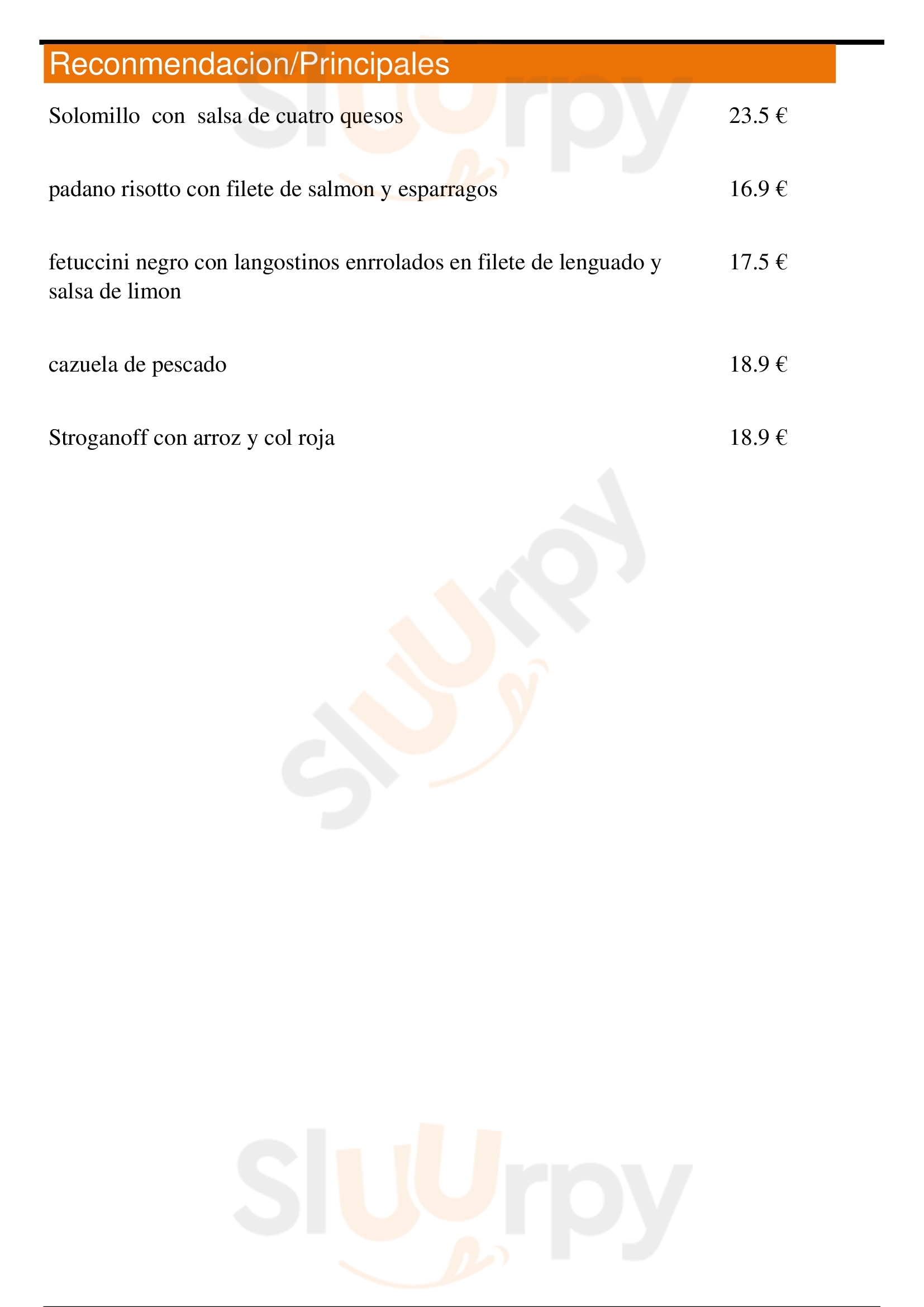 Reconmendacion/Principales

Solomillo con salsa de cuatro quesos 23.5 €

padano risotto con filete de salmon y esparragos 16.9 €

fetuccini negro con langostinos enrrolados en filete de lenguado y salsa de limon 17.5 €

cazuela de pescado 18.9 €

Stroganoff con arroz y col roja 18.9 €

Sluurpy